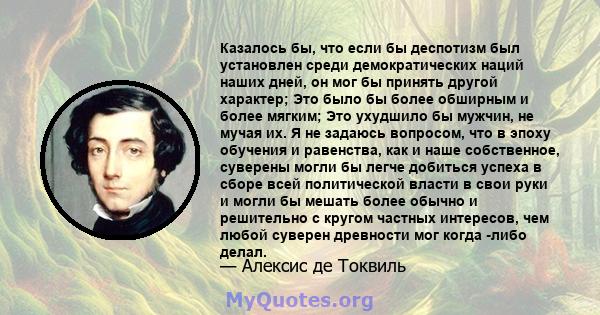 Казалось бы, что если бы деспотизм был установлен среди демократических наций наших дней, он мог бы принять другой характер; Это было бы более обширным и более мягким; Это ухудшило бы мужчин, не мучая их. Я не задаюсь вопросом, что в эпоху обучения и равенства, как и наше собственное, суверены могли бы легче добиться успеха в сборе всей политической власти в свои руки и могли бы мешать более обычно и решительно с кругом частных интересов, чем любой суверен древности мог когда -либо делал.
— Алексис де Токвиль

MyQuotes.org